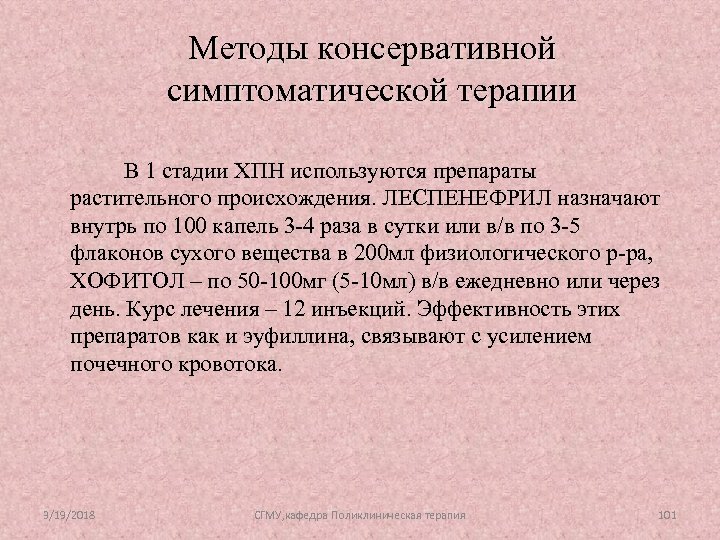 Методы консервативной симптоматической терапии

В 1 стадии ХПН используются препараты растительного происхождения. ЛЕСПЕНЕФРИЛ назначают внутрь по 100 капель 3-4 раза в сутки или в/в по 3-5 флаконов сухого вещества в 200мл физиологического р-ра, ХОФИТОЛ – по 50-100мг (5-10мл) в/в ежедневно или через день. Курс лечения – 12 инъекций. Эффективность этих препаратов как и эуфиллина, связывают с усилением почечного кровотока.

9/19/2018

СГМУ,кафедра Поликлиническая терапия

101